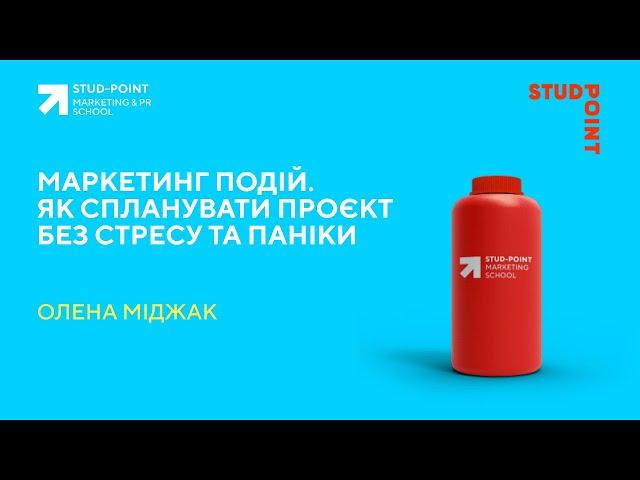 STUD-POINT
MARKETING & PR
SCHOOL

STUD
POINT

МАРКЕТИНГ ПОДІЙ.
ЯК СПЛАНУВАТИ ПРОЄКТ
БЕЗ СТРЕСУ ТА ПАНІКИ

ОЛЕНА МІДЖАК

STUD-POINT
MARKETING
SCHOOL